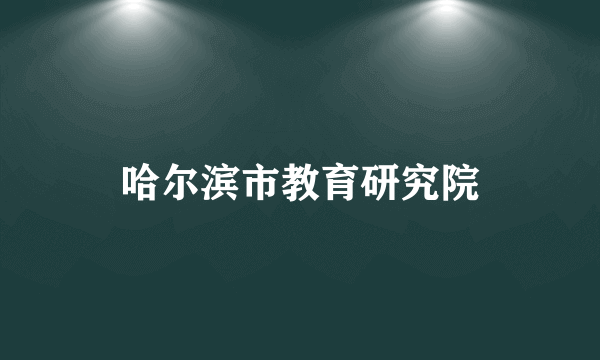 哈尔滨市教育研究院